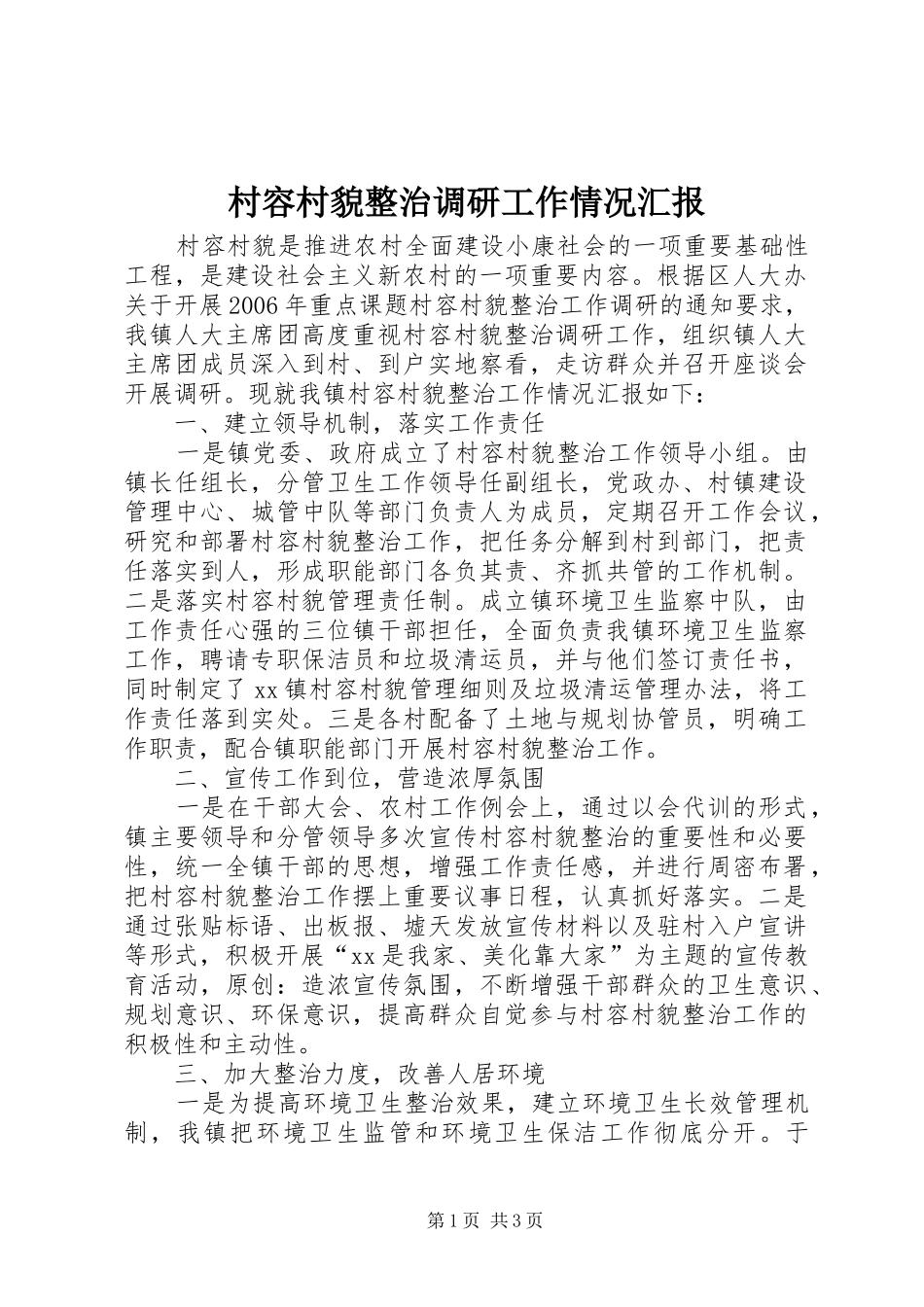 村容村貌整治调研工作情况汇报

村容村貌是推进农村全面建设小康社会的一项重要基础性工程，是建设社会主义新农村的一项重要内容。根据区人大办关于开展2006年重点课题村容村貌整治工作调研的通知要求，我镇人大主席团高度重视村容村貌整治调研工作，组织镇人大主席团成员深入到村、到户实地察看，走访群众并召开座谈会开展调研。现就我镇村容村貌整治工作情况汇报如下：

一、建立领导机制，落实工作责任

一是镇党委、政府成立了村容村貌整治工作领导小组。由镇长任组长，分管卫生工作领导任副组长，党政办、村镇建设管理中心、城管中队等部门负责人为成员，定期召开工作会议，研究和部署村容村貌整治工作，把任务分解到村到部门，把责任落实到人，形成职能部门各负其责、齐抓共管的工作机制。二是落实村容村貌管理责任制。成立镇环境卫生监察中队，由工作责任心强的三位镇干部担任，全面负责我镇环境卫生监察工作，聘请专职保洁员和垃圾清运员，并与他们签订责任书，同时制定了xx镇村容村貌管理细则及垃圾清运管理办法，将工作责任落到实处。三是各村配备了土地与规划协管员，明确工作职责，配合镇职能部门开展村容村貌整治工作。

二、宣传工作到位，营造浓厚氛围

一是在干部大会、农村工作例会上，通过以会代训的形式，镇主要领导和分管领导多次宣传村容村貌整治的重要性和必要性，统一全镇干部的思想，增强工作责任感，并进行周密布署，把村容村貌整治工作摆上重要议事日程，认真抓好落实。二是通过张贴标语、出板报、墟天发放宣传材料以及驻村入户宣讲等形式，积极开展“xx是我家、美化靠大家”为主题的宣传教育活动，原创：造浓宣传氛围，不断增强干部群众的卫生意识、规划意识、环保意识，提高群众自觉参与村容村貌整治工作的积极性和主动性。

三、加大整治力度，改善人居环境

一是为提高环境卫生整治效果，建立环境卫生长效管理机制，我镇把环境卫生监管和环境卫生保洁工作彻底分开。于

第1页 共3页